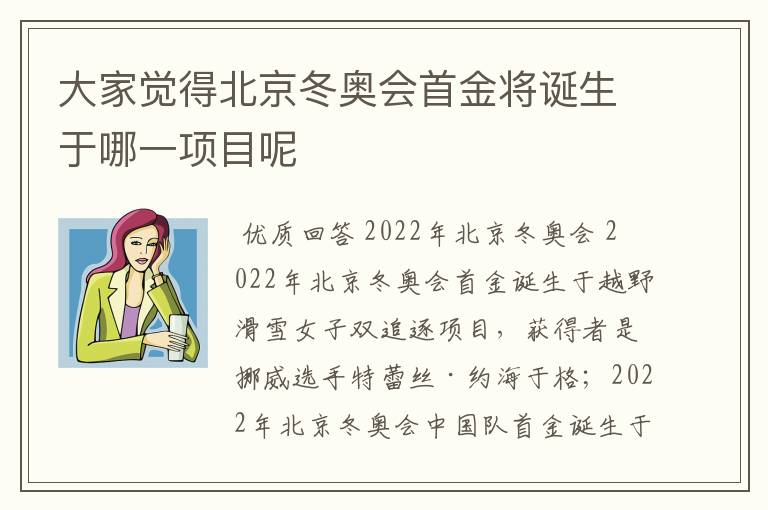 大家觉得北京冬奥会首金将诞生于哪一项目呢

优质回答 2022年北京冬奥会 2022年北京冬奥会首金诞生于越野滑雪女子双追逐项目，获得者是挪威选手特蕾丝·约海于格；2022年北京冬奥会中国队首金诞生于